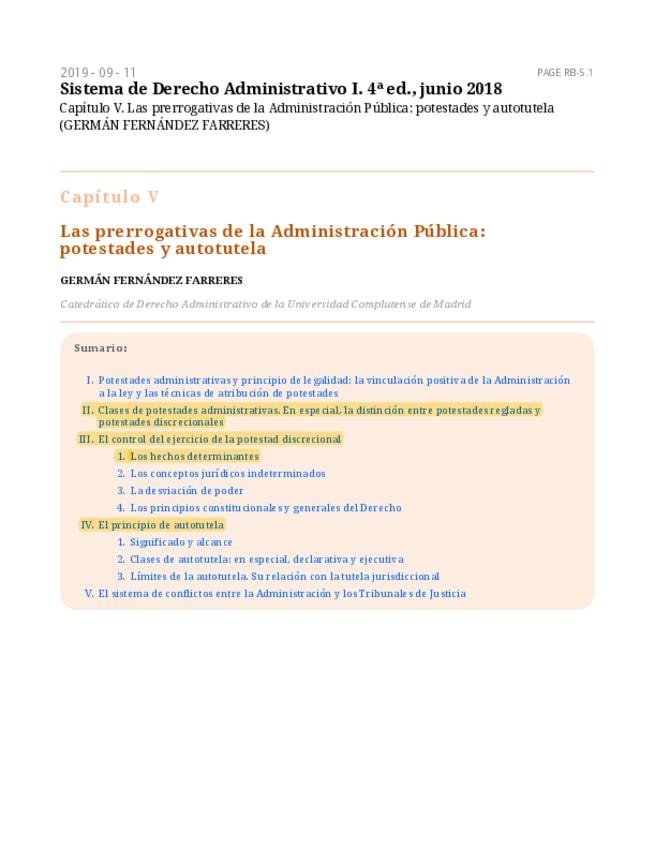 2019 - 09 - 11

PAGE RB-5.1

Sistema de Derecho Administrativo I. 4ª ed., junio 2018

Capítulo V. Las prerrogativas de la Administración Pública: potestades y autotutela (GERMÁN FERNÁNDEZ FARRERES)

Capítulo V

Las prerrogativas de la Administración Pública: potestades y autotutela

GERMÁN FERNÁNDEZ FARRERES

Catedrático de Derecho Administrativo de la Universidad Complutense de Madrid

Sumario:

I. Potestades administrativas y principio de legalidad: la vinculación positiva de la Administración a la ley y las técnicas de atribución de potestades

II. Clases de potestades administrativas. En especial, la distinción entre potestades regladas y potestades discrecionales

III. El control del ejercicio de la potestad discrecional

1. Los hechos determinantes

2. Los conceptos jurídicos indeterminados

3. La desviación de poder

4. Los principios constitucionales y generales del Derecho

IV. El principio de autotutela

1. Significado y alcance

2. Clases de autotutela: en especial, declarativa y ejecutiva

3. Límites de la autotutela. Su relación con la tutela jurisdiccional

V. El sistema de conflictos entre la Administración y los Tribunales de Justicia